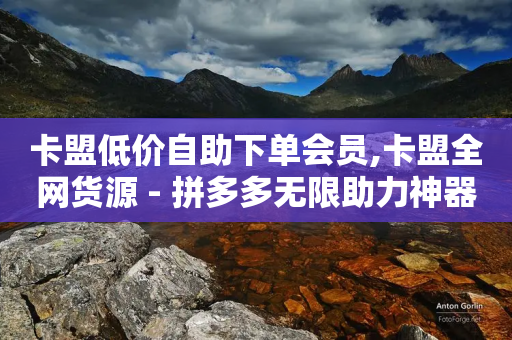 卡盟低价自助下单会员,卡盟全网货源 - 拼多多无限助力神器

Anton Gorlin
FotoForge.net